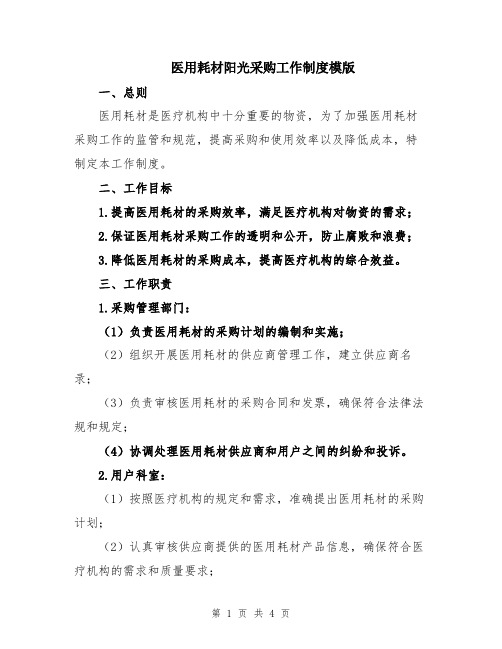 医用耗材阳光采购工作制度模版

一、总则

医用耗材是医疗机构中十分重要的物资，为了加强医用耗材采购工作的监管和规范，提高采购和使用效率以及降低成本，特制定本工作制度。

二、工作目标

1.提高医用耗材的采购效率，满足医疗机构对物资的需求；

2.保证医用耗材采购工作的透明和公开，防止腐败和浪费；

3.降低医用耗材的采购成本，提高医疗机构的综合效益。

三、工作职责

1.采购管理部门：

（1）负责医用耗材的采购计划的编制和实施；

（2）组织开展医用耗材的供应商管理工作，建立供应商名录；

（3）负责审核医用耗材的采购合同和发票，确保符合法律法规和规定；

（4）协调处理医用耗材供应商和用户之间的纠纷和投诉。

2.用户科室：

（1）按照医疗机构的规定和需求，准确提出医用耗材的采购计划；

（2）认真审核供应商提供的医用耗材产品信息，确保符合医疗机构的需求和质量要求；

第 1 页 共 4 页